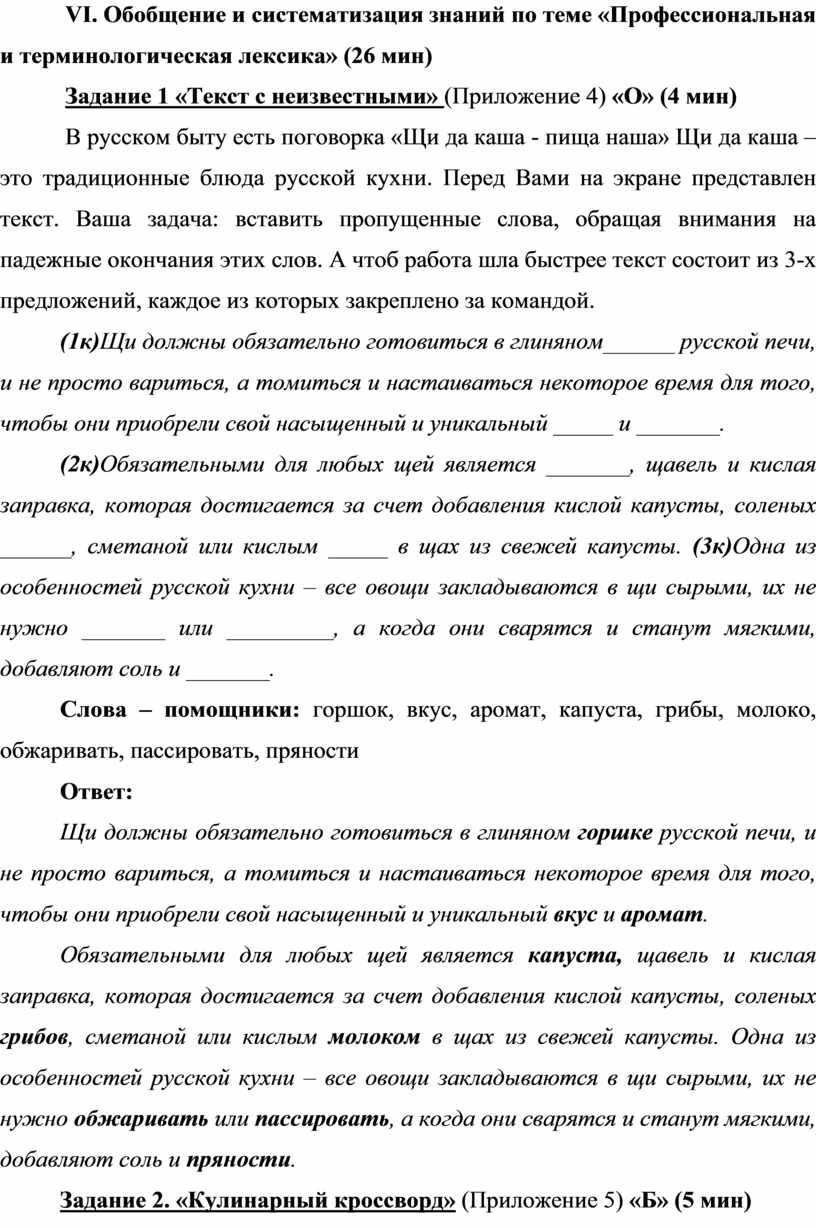 VI. Обобщение и систематизация знаний по теме «Профессиональная и терминологическая лексика» (26 мин)

Задание 1 «Текст с неизвестными» (Приложение 4) «О» (4 мин)

В русском быту есть поговорка «Щи да каша - пища наша» Щи да каша – это традиционные блюда русской кухни. Перед Вами на экране представлен текст. Ваша задача: вставить пропущенные слова, обращая внимания на падежные окончания этих слов. А чтоб работа шла быстрее текст состоит из 3-х предложений, каждое из которых закреплено за командой.

(1к)Щи должны обязательно готовиться в глиняном______ русской печи, и не просто вариться, а томиться и настаиваться некоторое время для того, чтобы они приобрели свой насыщенный и уникальный _____ и _______.

(2к)Обязательными для любых щей является _______, щавель и кислая заправка, которая достигается за счет добавления кислой капусты, соленых ______, сметаной или кислым _____ в щах из свежей капусты. (3к)Одна из особенностей русской кухни – все овощи закладываются в щи сырыми, их не нужно _______ или _________, а когда они сварятся и станут мягкими, добавляют соль и _______.

Слова – помощники: горшок, вкус, аромат, капуста, грибы, молоко, обжаривать, пассировать, пряности

Ответ:

Щи должны обязательно готовиться в глиняном горшке русской печи, и не просто вариться, а томиться и настаиваться некоторое время для того, чтобы они приобрели свой насыщенный и уникальный вкус и аромат.

Обязательными для любых щей является капуста, щавель и кислая заправка, которая достигается за счет добавления кислой капусты, соленых грибов, сметаной или кислым молоком в щах из свежей капусты. Одна из особенностей русской кухни – все овощи закладываются в щи сырыми, их не нужно обжаривать или пассировать, а когда они сварятся и станут мягкими, добавляют соль и пряности.

Задание 2. «Кулинарный кроссворд» (Приложение 5) «Б» (5 мин)